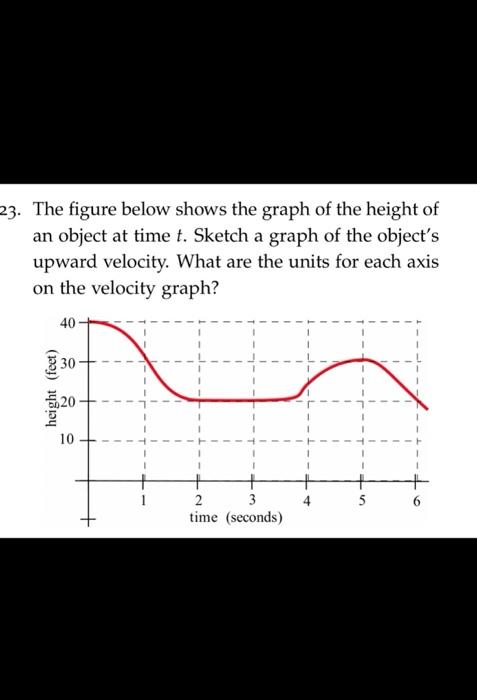 23. The figure below shows the graph of the height of an object at time $t$. Sketch a graph of the object's upward velocity. What are the units for each axis on the velocity graph?

height (feet)
40
30
20
10
1
2
3
4
5
6
time (seconds)